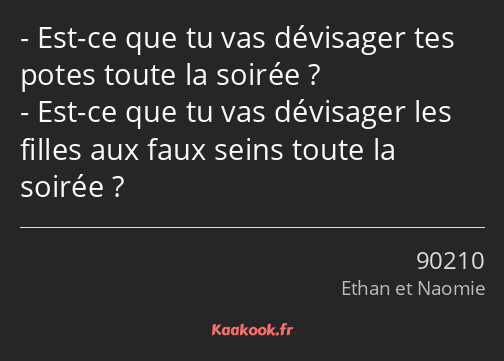 - Est-ce que tu vas dévisager tes potes toute la soirée ?
- Est-ce que tu vas dévisager les filles aux faux seins toute la soirée ?

90210
Ethan et Naomie

Kaakook.fr